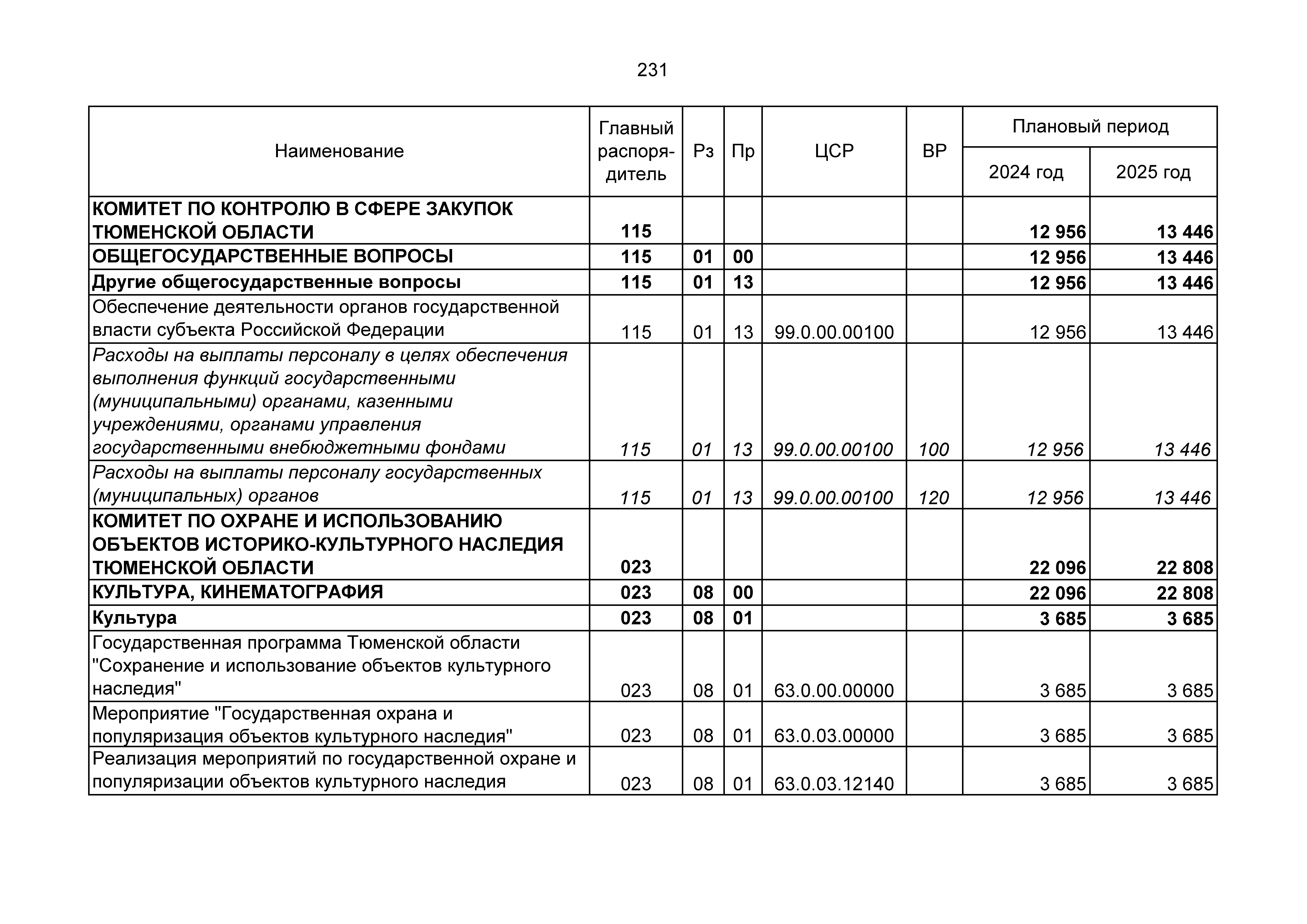 231

| Наименование | Главный распорядитель | Рз | Пр | ЦСР | ВР | Плановый период 2024 год | Плановый период 2025 год |
|---|---|---|---|---|---|---|---|
| КОМИТЕТ ПО КОНТРОЛЮ В СФЕРЕ ЗАКУПОК ТЮМЕНСКОЙ ОБЛАСТИ | 115 | | | | | 12 956 | 13 446 |
| ОБЩЕГОСУДАРСТВЕННЫЕ ВОПРОСЫ | 115 | 01 | 00 | | | 12 956 | 13 446 |
| Другие общегосударственные вопросы | 115 | 01 | 13 | | | 12 956 | 13 446 |
| Обеспечение деятельности органов государственной власти субъекта Российской Федерации | 115 | 01 | 13 | 99.0.00.00100 | | 12 956 | 13 446 |
| Расходы на выплаты персоналу в целях обеспечения выполнения функций государственными (муниципальными) органами, казенными учреждениями, органами управления государственными внебюджетными фондами | 115 | 01 | 13 | 99.0.00.00100 | 100 | 12 956 | 13 446 |
| Расходы на выплаты персоналу государственных (муниципальных) органов | 115 | 01 | 13 | 99.0.00.00100 | 120 | 12 956 | 13 446 |
| КОМИТЕТ ПО ОХРАНЕ И ИСПОЛЬЗОВАНИЮ ОБЪЕКТОВ ИСТОРИКО-КУЛЬТУРНОГО НАСЛЕДИЯ ТЮМЕНСКОЙ ОБЛАСТИ | 023 | | | | | 22 096 | 22 808 |
| КУЛЬТУРА, КИНЕМАТОГРАФИЯ | 023 | 08 | 00 | | | 22 096 | 22 808 |
| Культура | 023 | 08 | 01 | | | 3 685 | 3 685 |
| Государственная программа Тюменской области "Сохранение и использование объектов культурного наследия" | 023 | 08 | 01 | 63.0.00.00000 | | 3 685 | 3 685 |
| Мероприятие "Государственная охрана и популяризация объектов культурного наследия" | 023 | 08 | 01 | 63.0.03.00000 | | 3 685 | 3 685 |
| Реализация мероприятий по государственной охране и популяризации объектов культурного наследия | 023 | 08 | 01 | 63.0.03.12140 | | 3 685 | 3 685 |